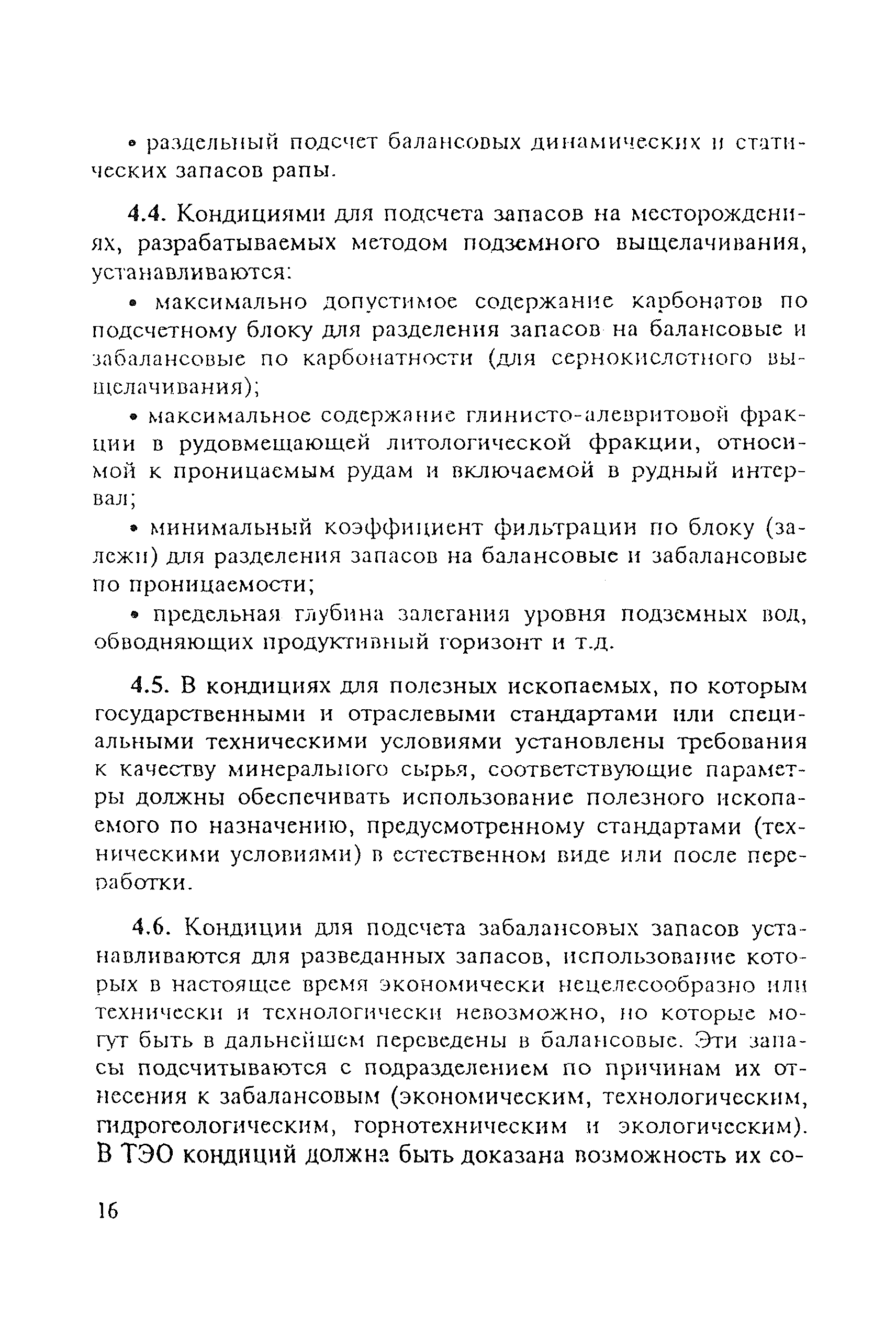 • раздельный подсчет балансовых динамических и статических запасов рапы.

4.4. Кондициями для подсчета запасов на месторождениях, разрабатываемых методом подземного выщелачивания, устанавливаются:

• максимально допустимое содержание карбонатов по подсчетному блоку для разделения запасов на балансовые и забалансовые по карбонатности (для сернокислотного выщелачивания);

• максимальное содержание глинисто-алевритовой фракции в рудовмещающей литологической фракции, относимой к проницаемым рудам и включаемой в рудный интервал;

• минимальный коэффициент фильтрации по блоку (залежи) для разделения запасов на балансовые и забалансовые по проницаемости;

• предельная глубина залегания уровня подземных вод, обводняющих продуктивный горизонт и т.д.

4.5. В кондициях для полезных ископаемых, по которым государственными и отраслевыми стандартами или специальными техническими условиями установлены требования к качеству минерального сырья, соответствующие параметры должны обеспечивать использование полезного ископаемого по назначению, предусмотренному стандартами (техническими условиями) в естественном виде или после переработки.

4.6. Кондиции для подсчета забалансовых запасов устанавливаются для разведанных запасов, использование которых в настоящее время экономически нецелесообразно или технически и технологически невозможно, но которые могут быть в дальнейшем переведены в балансовые. Эти запасы подсчитываются с подразделением по причинам их отнесения к забалансовым (экономическим, технологическим, гидрогеологическим, горнотехническим и экологическим). В ТЭО кондиций должна быть доказана возможность их со-

16